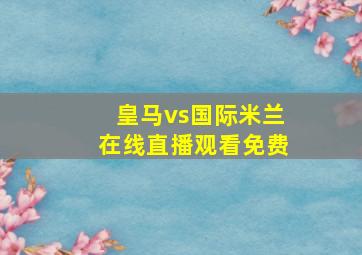 皇马vs国际米兰
在线直播观看免费